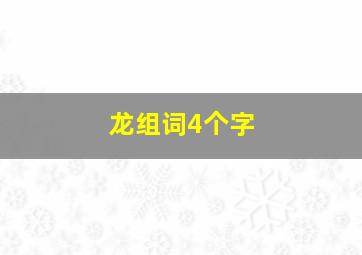 龙组词4个字